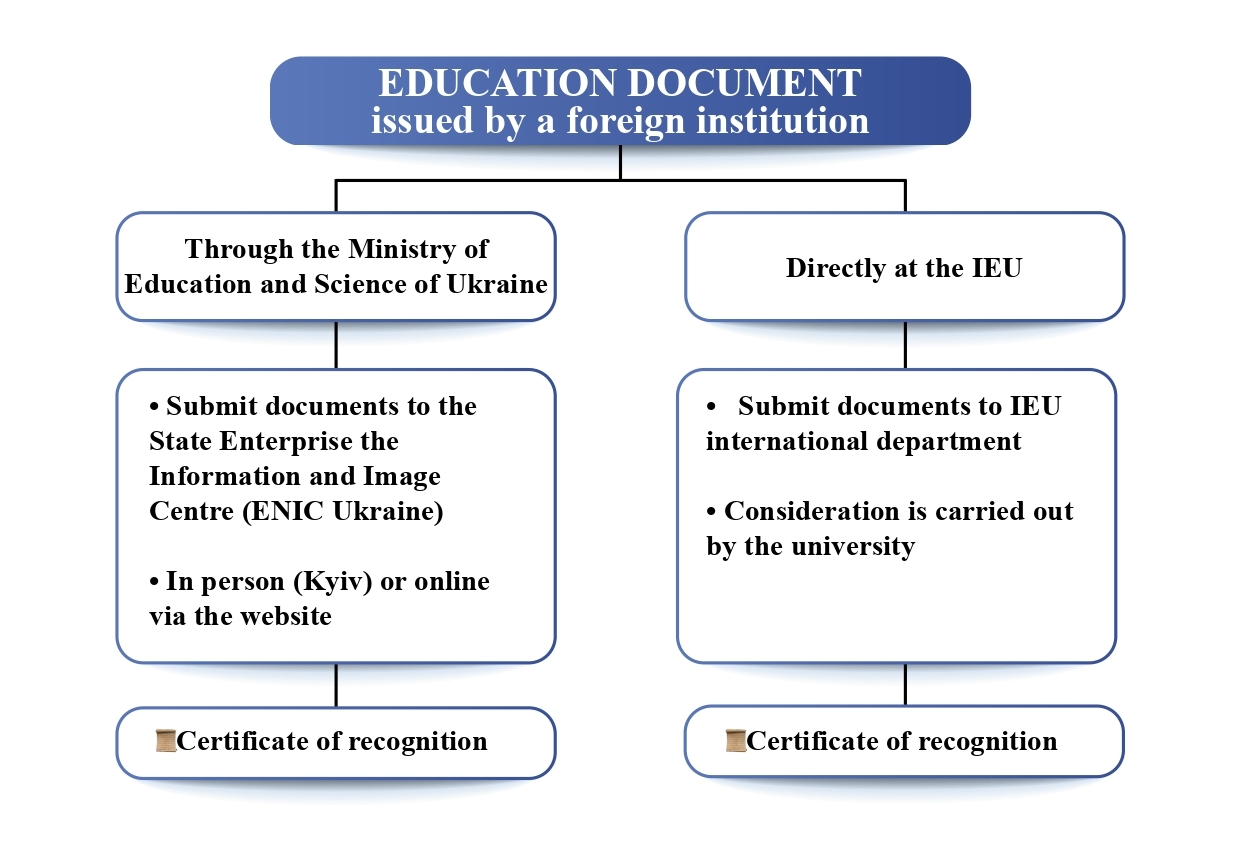 EDUCATION DOCUMENT
issued by a foreign institution

Through the Ministry of Education and Science of Ukraine

• Submit documents to the State Enterprise the Information and Image Centre (ENIC Ukraine)

• In person (Kyiv) or online via the website

Certificate of recognition

Directly at the IEU

• Submit documents to IEU international department

• Consideration is carried out by the university

Certificate of recognition